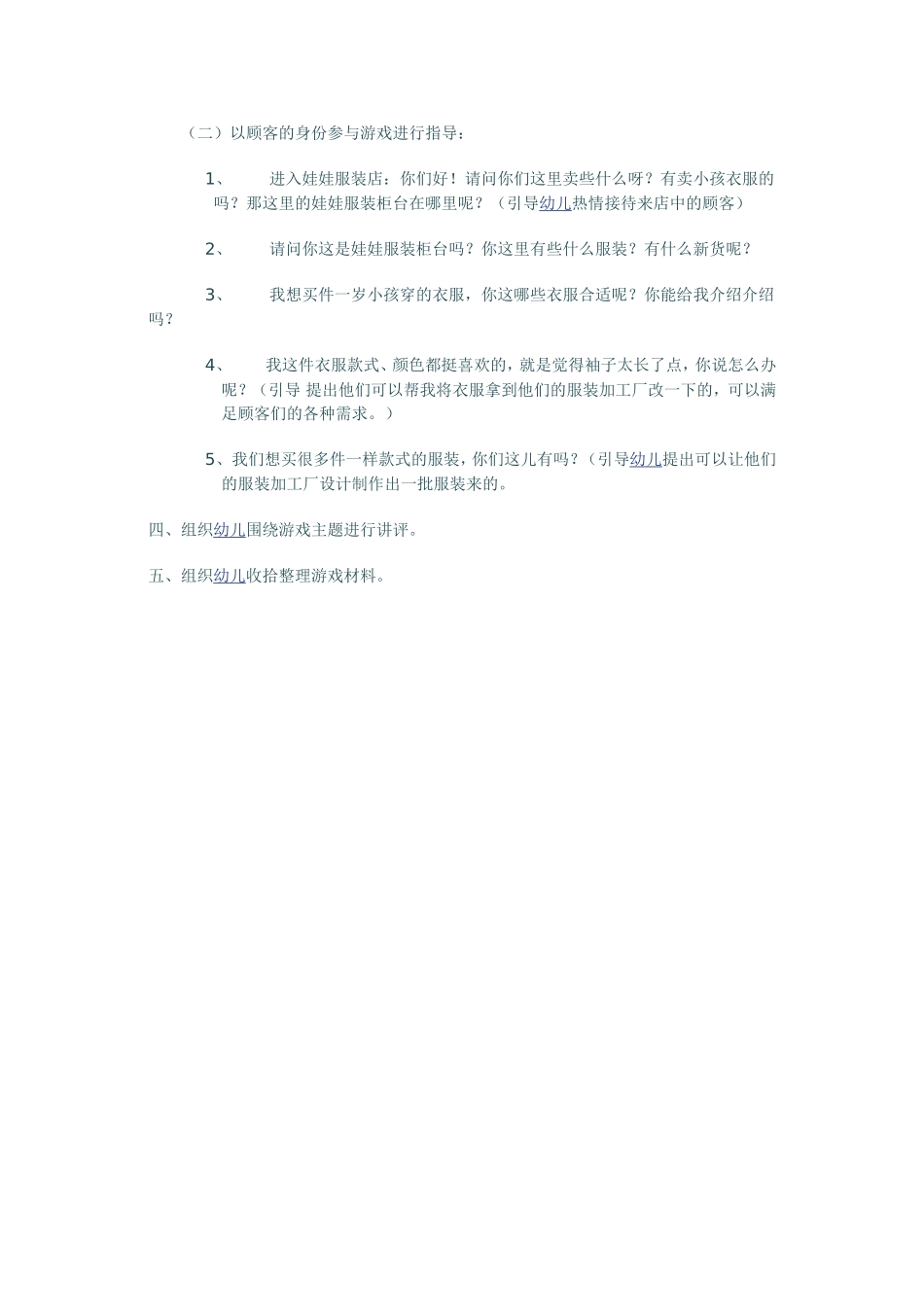 （二）以顾客的身份参与游戏进行指导：

1、　进入娃娃服装店：你们好！请问你们这里卖些什么呀？有卖小孩衣服的吗？那这里的娃娃服装柜台在哪里呢？（引导幼儿热情接待来店中的顾客）

2、　请问你这是娃娃服装柜台吗？你这里有些什么服装？有什么新货呢？

3、　我想买件一岁小孩穿的衣服，你这哪些衣服合适呢？你能给我介绍介绍吗？

4、　我这件衣服款式、颜色都挺喜欢的，就是觉得袖子太长了点，你说怎么办呢？（引导 提出他们可以帮我将衣服拿到他们的服装加工厂改一下的，可以满足顾客们的各种需求。）

5、我们想买很多件一样款式的服装，你们这儿有吗？（引导幼儿提出可以让他们的服装加工厂设计制作出一批服装来的。

四、组织幼儿围绕游戏主题进行讲评。

五、组织幼儿收拾整理游戏材料。